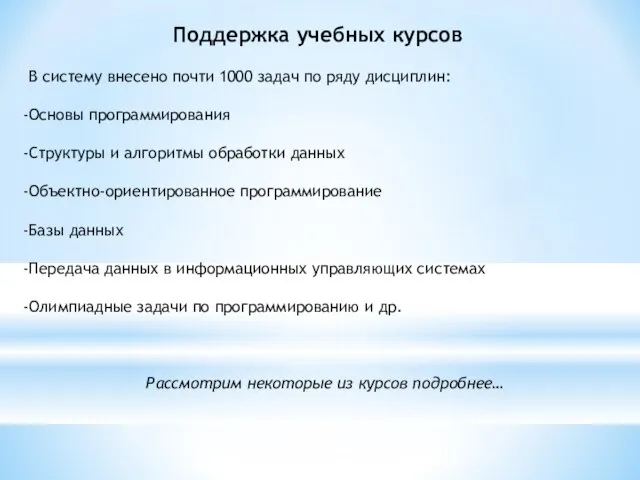 Поддержка учебных курсов

В систему внесено почти 1000 задач по ряду дисциплин:

-Основы программирования

-Структуры и алгоритмы обработки данных

-Объектно-ориентированное программирование

-Базы данных

-Передача данных в информационных управляющих системах

-Олимпиадные задачи по программированию и др.

Рассмотрим некоторые из курсов подробнее…